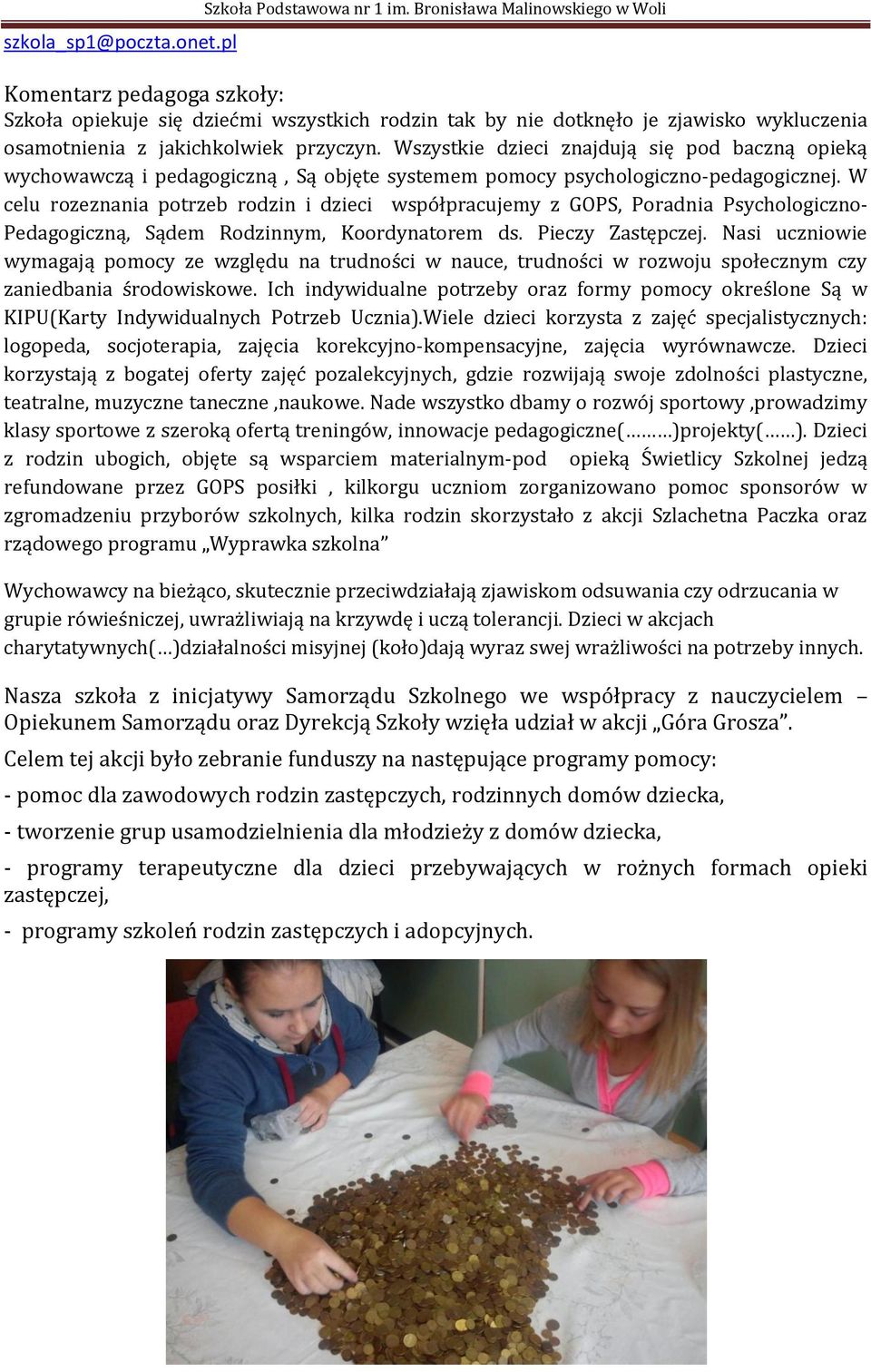 Szkoła Podstawowa nr 1 im. Bronisława Malinowskiego w Woli
szkola_sp1@poczta.onet.pl

Komentarz pedagoga szkoły:
Szkoła opiekuje się dziećmi wszystkich rodzin tak by nie dotknęło je zjawisko wykluczenia osamotnienia z jakichkolwiek przyczyn. Wszystkie dzieci znajdują się pod baczną opieką wychowawczą i pedagogiczną , Są objęte systemem pomocy psychologiczno-pedagogicznej. W celu rozeznania potrzeb rodzin i dzieci współpracujemy z GOPS, Poradnia Psychologiczno-Pedagogiczną, Sądem Rodzinnym, Koordynatorem ds. Pieczy Zastępczej. Nasi uczniowie wymagają pomocy ze względu na trudności w nauce, trudności w rozwoju społecznym czy zaniedbania środowiskowe. Ich indywidualne potrzeby oraz formy pomocy określone Są w KIPU(Karty Indywidualnych Potrzeb Ucznia).Wiele dzieci korzysta z zajęć specjalistycznych: logopeda, socjoterapia, zajęcia korekcyjno-kompensacyjne, zajęcia wyrównawcze. Dzieci korzystają z bogatej oferty zajęć pozalekcyjnych, gdzie rozwijają swoje zdolności plastyczne, teatralne, muzyczne taneczne ,naukowe. Nade wszystko dbamy o rozwój sportowy ,prowadzimy klasy sportowe z szeroką ofertą treningów, innowacje pedagogiczne(………)projekty(……). Dzieci z rodzin ubogich, objęte są wsparciem materialnym-pod opieką Świetlicy Szkolnej jedzą refundowane przez GOPS posiłki , kilkorgu uczniom zorganizowano pomoc sponsorów w zgromadzeniu przyborów szkolnych, kilka rodzin skorzystało z akcji Szlachetna Paczka oraz rządowego programu „Wyprawka szkolna”

Wychowawcy na bieżąco, skutecznie przeciwdziałają zjawiskom odsuwania czy odrzucania w grupie rówieśniczej, uwrażliwiają na krzywdę i uczą tolerancji. Dzieci w akcjach charytatywnych(…)działalności misyjnej (koło)dają wyraz swej wrażliwości na potrzeby innych.

Nasza szkoła z inicjatywy Samorządu Szkolnego we współpracy z nauczycielem – Opiekunem Samorządu oraz Dyrekcją Szkoły wzięła udział w akcji „Góra Grosza”.

Celem tej akcji było zebranie funduszy na następujące programy pomocy:

- pomoc dla zawodowych rodzin zastępczych, rodzinnych domów dziecka,

- tworzenie grup usamodzielnienia dla młodzieży z domów dziecka,

- programy terapeutyczne dla dzieci przebywających w rożnych formach opieki zastępczej,

- programy szkoleń rodzin zastępczych i adopcyjnych.